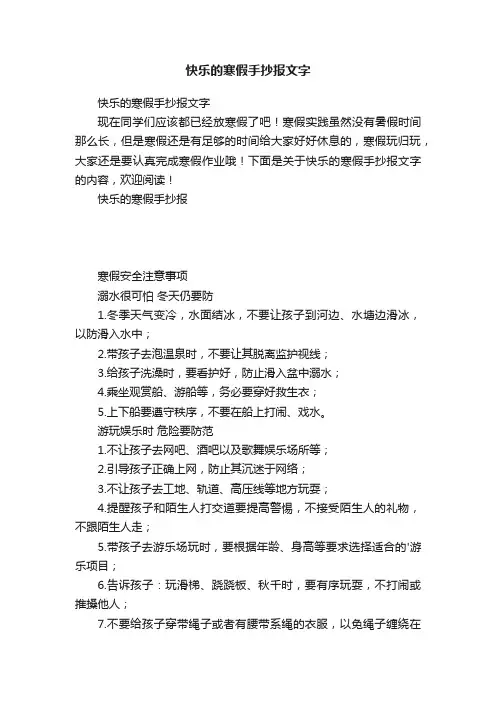 快乐的寒假手抄报文字

快乐的寒假手抄报文字

现在同学们应该都已经放寒假了吧！寒假实践虽然没有暑假时间那么长，但是寒假还是有足够的时间给大家好好休息的，寒假玩归玩，大家还是要认真完成寒假作业哦！下面是关于快乐的寒假手抄报文字的内容，欢迎阅读！

快乐的寒假手抄报

寒假安全注意事项

溺水很可怕 冬天仍要防

1.冬季天气变冷，水面结冰，不要让孩子到河边、水塘边滑冰，以防滑入水中；

2.带孩子去泡温泉时，不要让其脱离监护视线；

3.给孩子洗澡时，要看护好，防止滑入盆中溺水；

4.乘坐观赏船、游船等，务必要穿好救生衣；

5.上下船要遵守秩序，不要在船上打闹、戏水。

游玩娱乐时 危险要防范

1.不让孩子去网吧、酒吧以及歌舞娱乐场所等；

2.引导孩子正确上网，防止其沉迷于网络；

3.不让孩子去工地、轨道、高压线等地方玩耍；

4.提醒孩子和陌生人打交道要提高警惕，不接受陌生人的礼物，不跟陌生人走；

5.带孩子去游乐场玩时，要根据年龄、身高等要求选择适合的'游乐项目；

6.告诉孩子：玩滑梯、跷跷板、秋千时，要有序玩耍，不打闹或推搡他人；

7.不要给孩子穿带绳子或者有腰带系绳的衣服，以免绳子缠绕在